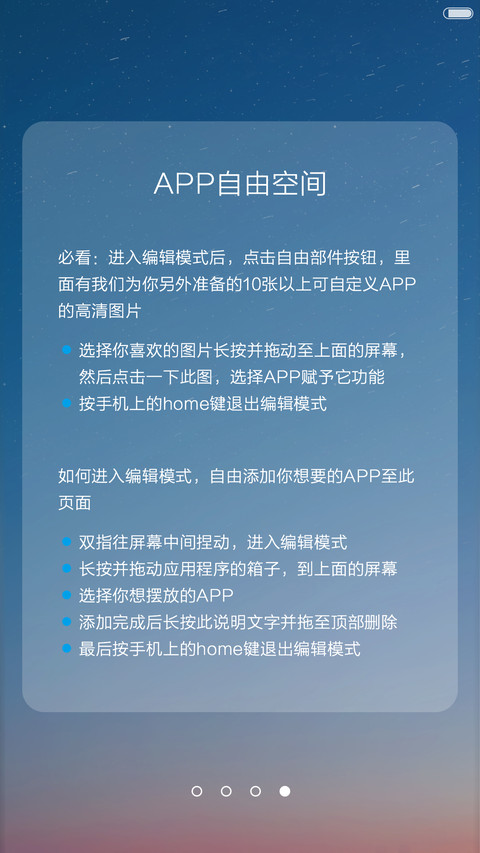 APP自由空间

必看：进入编辑模式后，点击自由部件按钮，里面有我们为你另外准备的10张以上可自定义APP的高清图片

- 选择你喜欢的图片长按并拖动至上面的屏幕，然后点击一下此图，选择APP赋予它功能
- 按手机上的home键退出编辑模式

如何进入编辑模式，自由添加你想要的APP至此页面

- 双指往屏幕中间捏动，进入编辑模式
- 长按并拖动应用程序的箱子，到上面的屏幕
- 选择你想摆放的APP
- 添加完成后长按此说明文字并拖至顶部删除
- 最后按手机上的home键退出编辑模式